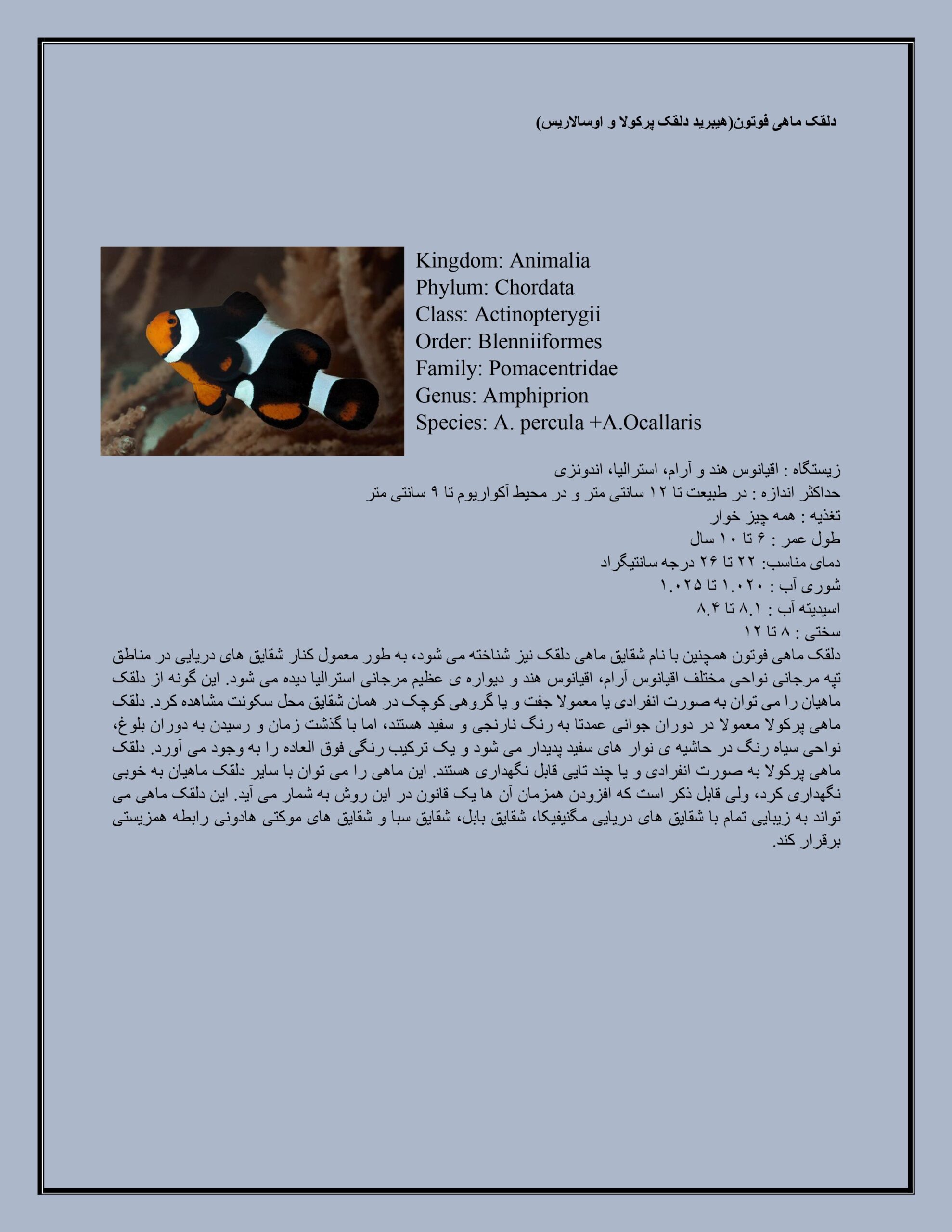 دلقک ماهی فوتون(هیبرید دلقک پرکولا و اوسالاریس)

Kingdom: Animalia
Phylum: Chordata
Class: Actinopterygii
Order: Blenniiformes
Family: Pomacentridae
Genus: Amphiprion
Species: A. percula +A.Ocallaris

زیستگاه : اقیانوس هند و آرام، استرالیا، اندونزی
حداکثر اندازه : در طبیعت تا ۱۲ سانتی متر و در محیط آکواریوم تا ۹ سانتی متر
تغذیه : همه چیز خوار
طول عمر : ۶ تا ۱۰ سال
دمای مناسب: ۲۲ تا ۲۶ درجه سانتیگراد
شوری آب : ۱.۰۲۰ تا ۱.۰۲۵
اسیدیته آب : ۸.۱ تا ۸.۴
سختی : ۸ تا ۱۲
دلقک ماهی فوتون همچنین با نام شقایق ماهی دلقک نیز شناخته می شود، به طور معمول کنار شقایق های دریایی در مناطق تپه مرجانی نواحی مختلف اقیانوس آرام، اقیانوس هند و دیواره ی عظیم مرجانی استرالیا دیده می شود. این گونه از دلقک ماهیان را می توان به صورت انفرادی یا معمولا جفت و یا گروهی کوچک در همان شقایق محل سکونت مشاهده کرد. دلقک ماهی پرکولا معمولا در دوران جوانی عمدتا به رنگ نارنجی و سفید هستند، اما با گذشت زمان و رسیدن به دوران بلوغ، نواحی سیاه رنگ در حاشیه ی نوار های سفید پدیدار می شود و یک ترکیب رنگی فوق العاده را به وجود می آورد. دلقک ماهی پرکولا به صورت انفرادی و یا چند تایی قابل نگهداری هستند. این ماهی را می توان با سایر دلقک ماهیان به خوبی نگهداری کرد، ولی قابل ذکر است که افزودن همزمان آن ها یک قانون در این روش به شمار می آید. این دلقک ماهی می تواند به زیبایی تمام با شقایق های دریایی مگنیفیکا، شقایق بابل، شقایق سبا و شقایق های موکتی هادونی رابطه همزیستی برقرار کند.